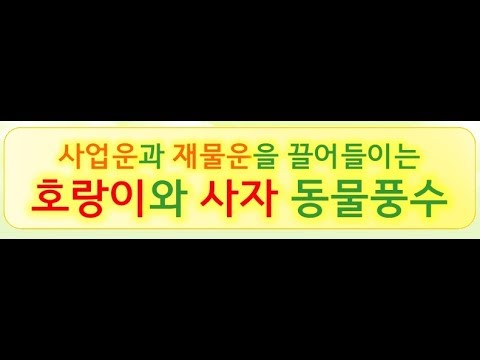 사업운과 재물운을 끌어들이는
호랑이와 사자 동물풍수